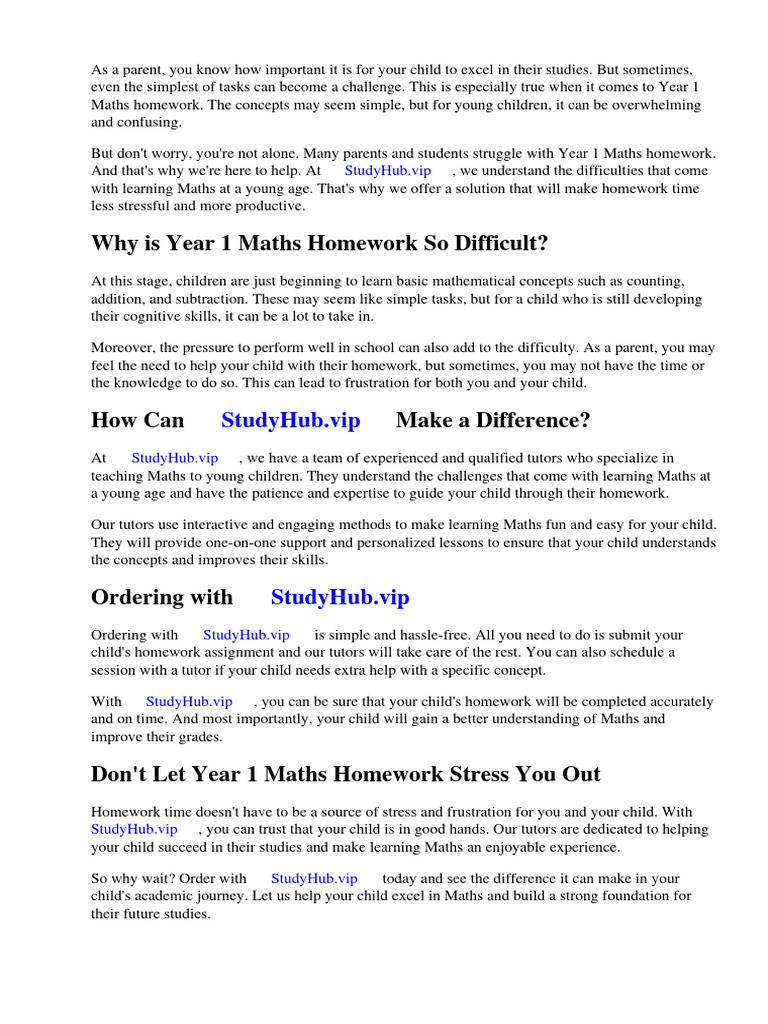 As a parent, you know how important it is for your child to excel in their studies. But sometimes, even the simplest of tasks can become a challenge. This is especially true when it comes to Year 1 Maths homework. The concepts may seem simple, but for young children, it can be overwhelming and confusing.

But don't worry, you're not alone. Many parents and students struggle with Year 1 Maths homework. And that's why we're here to help. At StudyHub.vip , we understand the difficulties that come with learning Maths at a young age. That's why we offer a solution that will make homework time less stressful and more productive.

Why is Year 1 Maths Homework So Difficult?

At this stage, children are just beginning to learn basic mathematical concepts such as counting, addition, and subtraction. These may seem like simple tasks, but for a child who is still developing their cognitive skills, it can be a lot to take in.

Moreover, the pressure to perform well in school can also add to the difficulty. As a parent, you may feel the need to help your child with their homework, but sometimes, you may not have the time or the knowledge to do so. This can lead to frustration for both you and your child.

How Can StudyHub.vip Make a Difference?

At StudyHub.vip , we have a team of experienced and qualified tutors who specialize in teaching Maths to young children. They understand the challenges that come with learning Maths at a young age and have the patience and expertise to guide your child through their homework.

Our tutors use interactive and engaging methods to make learning Maths fun and easy for your child. They will provide one-on-one support and personalized lessons to ensure that your child understands the concepts and improves their skills.

Ordering with StudyHub.vip

Ordering with StudyHub.vip is simple and hassle-free. All you need to do is submit your child's homework assignment and our tutors will take care of the rest. You can also schedule a session with a tutor if your child needs extra help with a specific concept.

With StudyHub.vip , you can be sure that your child's homework will be completed accurately and on time. And most importantly, your child will gain a better understanding of Maths and improve their grades.

Don't Let Year 1 Maths Homework Stress You Out

Homework time doesn't have to be a source of stress and frustration for you and your child. With StudyHub.vip , you can trust that your child is in good hands. Our tutors are dedicated to helping your child succeed in their studies and make learning Maths an enjoyable experience.

So why wait? Order with StudyHub.vip today and see the difference it can make in your child's academic journey. Let us help your child excel in Maths and build a strong foundation for their future studies.